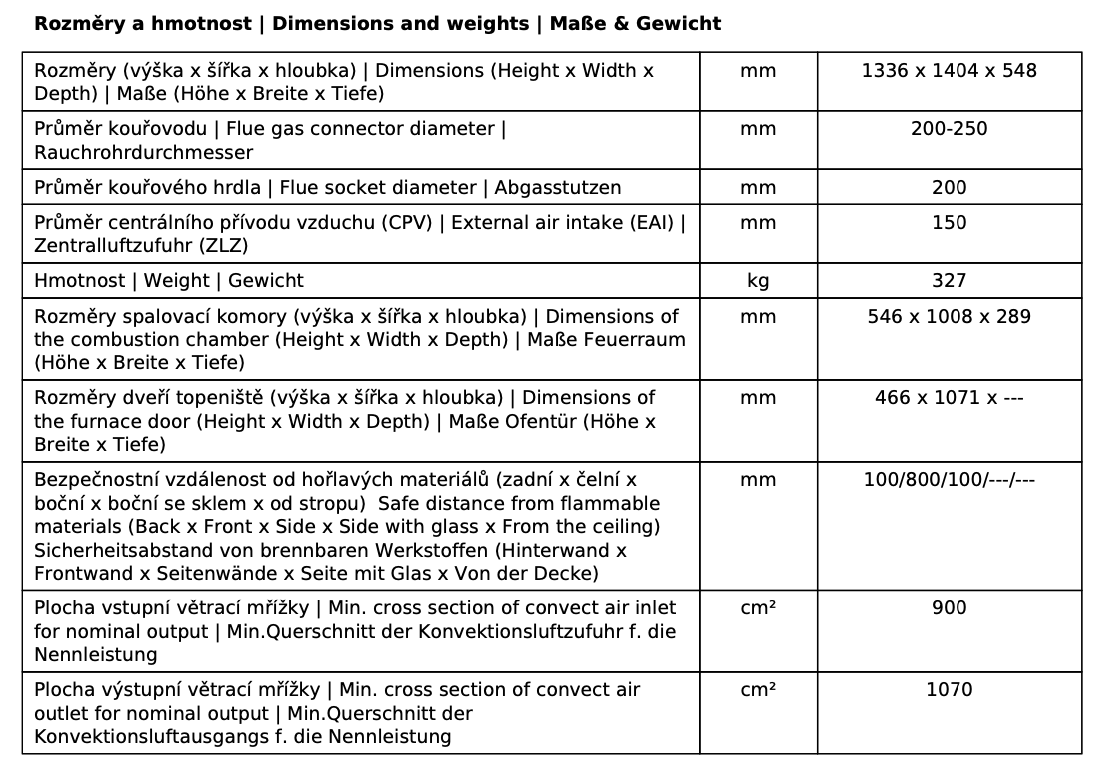 **Rozměry a hmotnost | Dimensions and weights | Maße & Gewicht**

| | | |
|---|---|---|
| Rozměry (výška x šířka x hloubka) \| Dimensions (Height x Width x Depth) \| Maße (Höhe x Breite x Tiefe) | mm | 1336 x 1404 x 548 |
| Průměr kouřovodu \| Flue gas connector diameter \| Rauchrohrdurchmesser | mm | 200-250 |
| Průměr kouřového hrdla \| Flue socket diameter \| Abgasstutzen | mm | 200 |
| Průměr centrálního přívodu vzduchu (CPV) \| External air intake (EAI) \| Zentralluftzufuhr (ZLZ) | mm | 150 |
| Hmotnost \| Weight \| Gewicht | kg | 327 |
| Rozměry spalovací komory (výška x šířka x hloubka) \| Dimensions of the combustion chamber (Height x Width x Depth) \| Maße Feuerraum (Höhe x Breite x Tiefe) | mm | 546 x 1008 x 289 |
| Rozměry dveří topeniště (výška x šířka x hloubka) \| Dimensions of the furnace door (Height x Width x Depth) \| Maße Ofentür (Höhe x Breite x Tiefe) | mm | 466 x 1071 x --- |
| Bezpečnostní vzdálenost od hořlavých materiálů (zadní x čelní x boční x boční se sklem x od stropu) Safe distance from flammable materials (Back x Front x Side x Side with glass x From the ceiling) Sicherheitsabstand von brennbaren Werkstoffen (Hinterwand x Frontwand x Seitenwände x Seite mit Glas x Von der Decke) | mm | 100/800/100/---/--- |
| Plocha vstupní větrací mřížky \| Min. cross section of convect air inlet for nominal output \| Min.Querschnitt der Konvektionsluftzufuhr f. die Nennleistung | cm² | 900 |
| Plocha výstupní větrací mřížky \| Min. cross section of convect air outlet for nominal output \| Min.Querschnitt der Konvektionsluftausgangs f. die Nennleistung | cm² | 1070 |